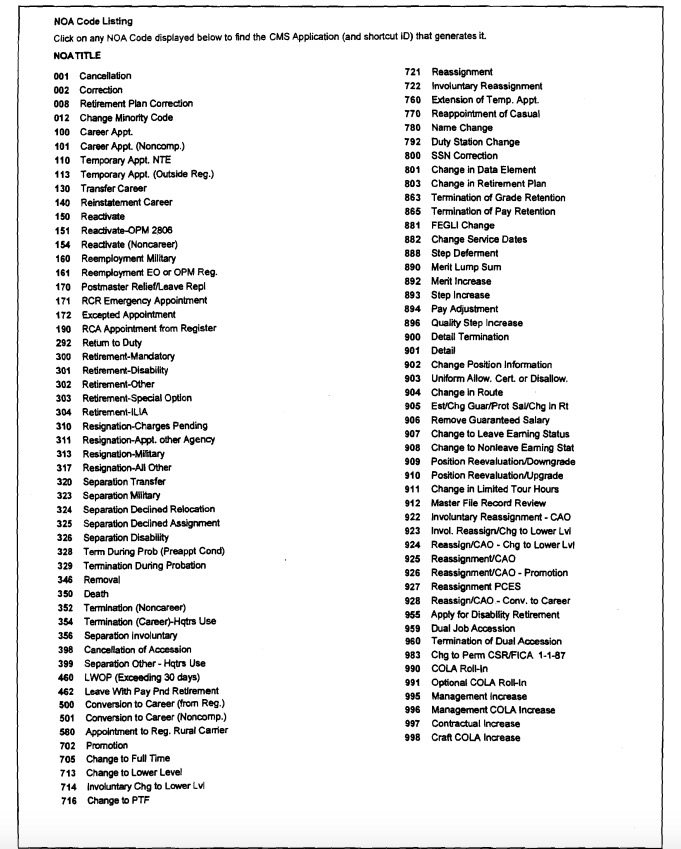 NOA Code Listing

Click on any NOA Code displayed below to find the CMS Application (and shortcut ID) that generates it.

NOA TITLE

001 Cancellation
002 Correction
008 Retirement Plan Correction
012 Change Minority Code
100 Career Appt.
101 Career Appt. (Noncomp.)
110 Temporary Appt. NTE
113 Temporary Appt. (Outside Reg.)
130 Transfer Career
140 Reinstatement Career
150 Reactivate
151 Reactivate-OPM 2806
154 Reactivate (Noncareer)
160 Reemployment Military
161 Reemployment EO or OPM Reg.
170 Postmaster Relief/Leave Repl
171 RCR Emergency Appointment
172 Excepted Appointment
190 RCA Appointment from Register
292 Return to Duty
300 Retirement-Mandatory
301 Retirement-Disability
302 Retirement-Other
303 Retirement-Special Option
304 Retirement-ILIA
310 Resignation-Charges Pending
311 Resignation-Appt. other Agency
313 Resignation-Military
317 Resignation-All Other
320 Separation Transfer
323 Separation Military
324 Separation Declined Relocation
325 Separation Declined Assignment
326 Separation Disability
328 Term During Prob (Preappt Cond)
329 Termination During Probation
346 Removal
350 Death
352 Termination (Noncareer)
354 Termination (Career)-Hqtrs Use
356 Separation Involuntary
398 Cancellation of Accession
399 Separation Other - Hqtrs Use
460 LWOP (Exceeding 30 days)
462 Leave With Pay Pnd Retirement
500 Conversion to Career (from Reg.)
501 Conversion to Career (Noncomp.)
580 Appointment to Reg. Rural Carrier
702 Promotion
705 Change to Full Time
713 Change to Lower Level
714 Involuntary Chg to Lower Lvl
716 Change to PTF
721 Reassignment
722 Involuntary Reassignment
760 Extension of Temp. Appt.
770 Reappointment of Casual
780 Name Change
792 Duty Station Change
800 SSN Correction
801 Change in Data Element
803 Change in Retirement Plan
863 Termination of Grade Retention
865 Termination of Pay Retention
881 FEGLI Change
882 Change Service Dates
888 Step Deferment
890 Merit Lump Sum
892 Merit Increase
893 Step Increase
894 Pay Adjustment
896 Quality Step Increase
900 Detail Termination
901 Detail
902 Change Position Information
903 Uniform Allow. Cert. or Disallow.
904 Change in Route
905 Est/Chg Guar/Prot Sal/Chg in Rt
906 Remove Guaranteed Salary
907 Change to Leave Earning Status
908 Change to Nonleave Earning Stat
909 Position Reevaluation/Downgrade
910 Position Reevaluation/Upgrade
911 Change in Limited Tour Hours
912 Master File Record Review
922 Involuntary Reassignment - CAO
923 Invol. Reassign/Chg to Lower Lvl
924 Reassign/CAO - Chg to Lower Lvl
925 Reassignment/CAO
926 Reassignment/CAO - Promotion
927 Reassignment PCES
928 Reassign/CAO - Conv. to Career
955 Apply for Disability Retirement
959 Dual Job Accession
960 Termination of Dual Accession
983 Chg to Perm CSR/FICA 1-1-87
990 COLA Roll-In
991 Optional COLA Roll-In
995 Management Increase
996 Management COLA Increase
997 Contractual Increase
998 Craft COLA Increase